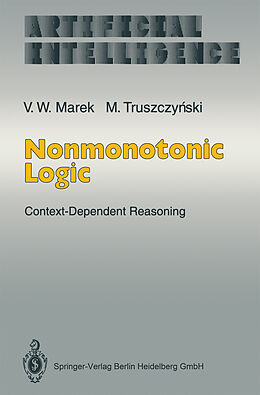 ARTIFICIAL
INTELLIGENCE

V. W. Marek M. Truszczyński

Nonmonotonic Logic

Context-Dependent Reasoning

Springer-Verlag Berlin Heidelberg GmbH